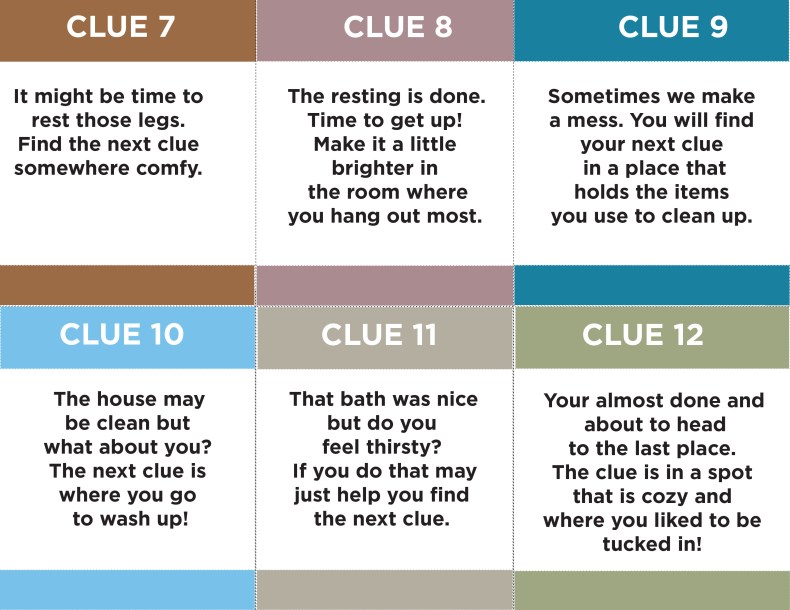 CLUE 7

It might be time to rest those legs. Find the next clue somewhere comfy.

CLUE 8

The resting is done. Time to get up! Make it a little brighter in the room where you hang out most.

CLUE 9

Sometimes we make a mess. You will find your next clue in a place that holds the items you use to clean up.

CLUE 10

The house may be clean but what about you? The next clue is where you go to wash up!

CLUE 11

That bath was nice but do you feel thirsty? If you do that may just help you find the next clue.

CLUE 12

Your almost done and about to head to the last place. The clue is in a spot that is cozy and where you liked to be tucked in!